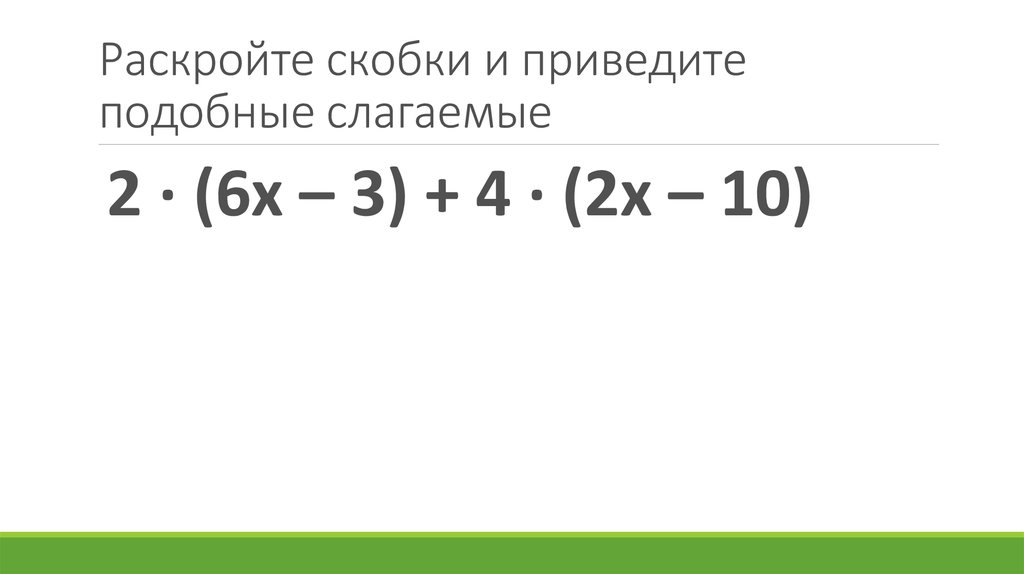 Раскройте скобки и приведите подобные слагаемые

$2 \cdot (6x - 3) + 4 \cdot (2x - 10)$